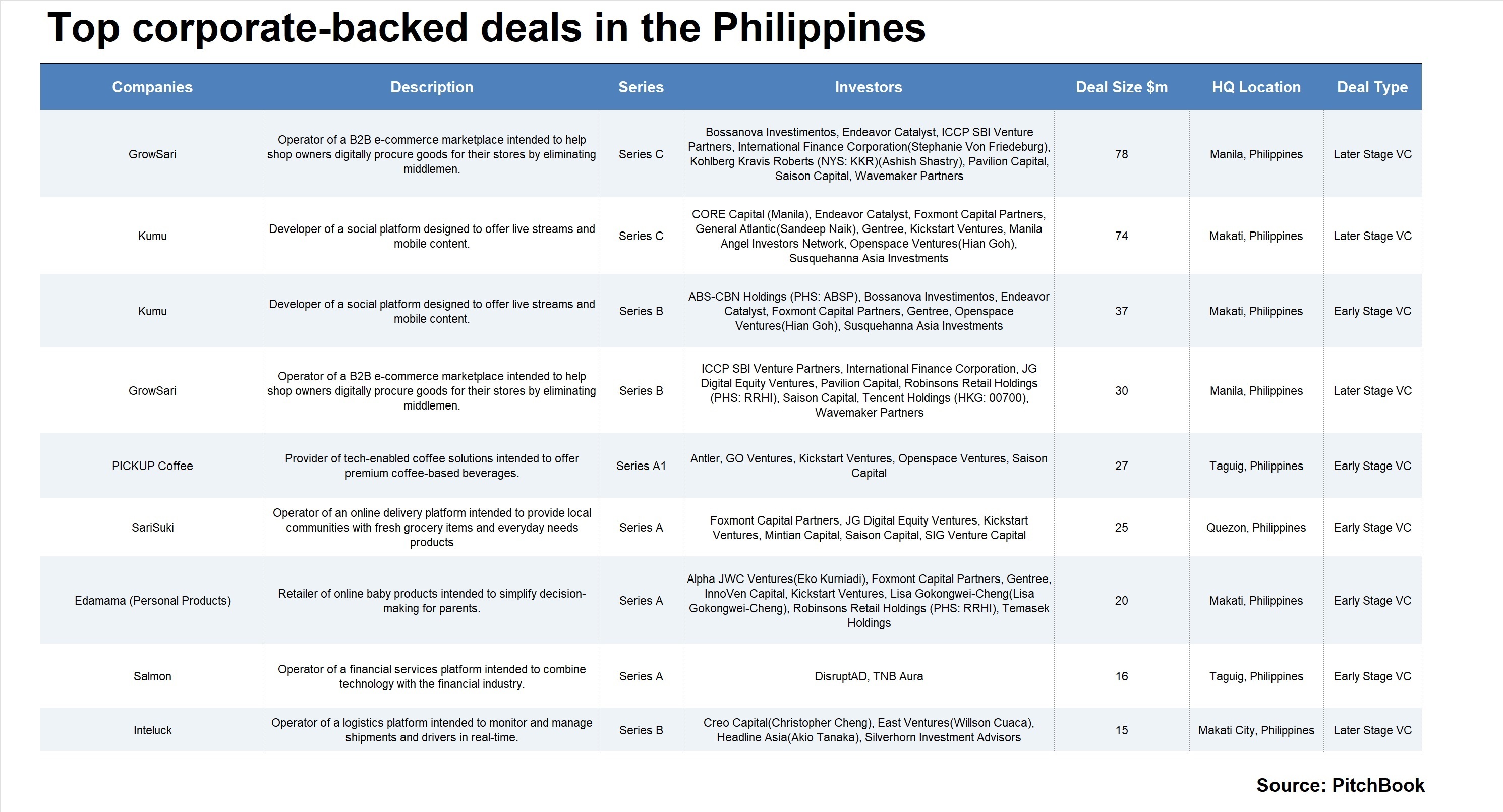 Top corporate-backed deals in the Philippines

| Companies | Description | Series | Investors | Deal Size $m | HQ Location | Deal Type |
|---|---|---|---|---|---|---|
| GrowSari | Operator of a B2B e-commerce marketplace intended to help shop owners digitally procure goods for their stores by eliminating middlemen. | Series C | Bossanova Investimentos, Endeavor Catalyst, ICCP SBI Venture Partners, International Finance Corporation(Stephanie Von Friedeburg), Kohlberg Kravis Roberts (NYS: KKR)(Ashish Shastry), Pavilion Capital, Saison Capital, Wavemaker Partners | 78 | Manila, Philippines | Later Stage VC |
| Kumu | Developer of a social platform designed to offer live streams and mobile content. | Series C | CORE Capital (Manila), Endeavor Catalyst, Foxmont Capital Partners, General Atlantic(Sandeep Naik), Gentree, Kickstart Ventures, Manila Angel Investors Network, Openspace Ventures(Hian Goh), Susquehanna Asia Investments | 74 | Makati, Philippines | Later Stage VC |
| Kumu | Developer of a social platform designed to offer live streams and mobile content. | Series B | ABS-CBN Holdings (PHS: ABSP), Bossanova Investimentos, Endeavor Catalyst, Foxmont Capital Partners, Gentree, Openspace Ventures(Hian Goh), Susquehanna Asia Investments | 37 | Makati, Philippines | Early Stage VC |
| GrowSari | Operator of a B2B e-commerce marketplace intended to help shop owners digitally procure goods for their stores by eliminating middlemen. | Series B | ICCP SBI Venture Partners, International Finance Corporation, JG Digital Equity Ventures, Pavilion Capital, Robinsons Retail Holdings (PHS: RRHI), Saison Capital, Tencent Holdings (HKG: 00700), Wavemaker Partners | 30 | Manila, Philippines | Later Stage VC |
| PICKUP Coffee | Provider of tech-enabled coffee solutions intended to offer premium coffee-based beverages. | Series A1 | Antler, GO Ventures, Kickstart Ventures, Openspace Ventures, Saison Capital | 27 | Taguig, Philippines | Early Stage VC |
| SariSuki | Operator of an online delivery platform intended to provide local communities with fresh grocery items and everyday needs products | Series A | Foxmont Capital Partners, JG Digital Equity Ventures, Kickstart Ventures, Mintian Capital, Saison Capital, SIG Venture Capital | 25 | Quezon, Philippines | Early Stage VC |
| Edamama (Personal Products) | Retailer of online baby products intended to simplify decision-making for parents. | Series A | Alpha JWC Ventures(Eko Kurniadi), Foxmont Capital Partners, Gentree, InnoVen Capital, Kickstart Ventures, Lisa Gokongwei-Cheng(Lisa Gokongwei-Cheng), Robinsons Retail Holdings (PHS: RRHI), Temasek Holdings | 20 | Makati, Philippines | Early Stage VC |
| Salmon | Operator of a financial services platform intended to combine technology with the financial industry. | Series A | DisruptAD, TNB Aura | 16 | Taguig, Philippines | Early Stage VC |
| Inteluck | Operator of a logistics platform intended to monitor and manage shipments and drivers in real-time. | Series B | Creo Capital(Christopher Cheng), East Ventures(Willson Cuaca), Headline Asia(Akio Tanaka), Silverhorn Investment Advisors | 15 | Makati City, Philippines | Later Stage VC |

Source: PitchBook